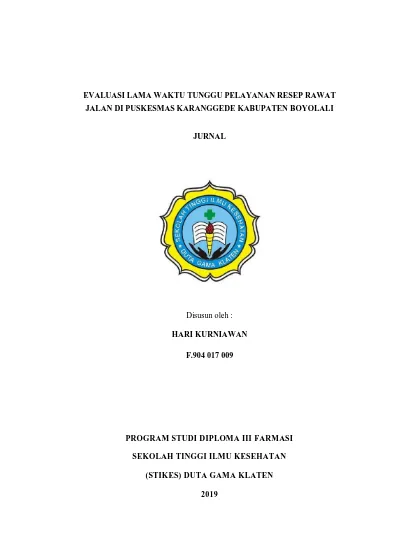 EVALUASI LAMA WAKTU TUNGGU PELAYANAN RESEP RAWAT JALAN DI PUSKESMAS KARANGGEDE KABUPATEN BOYOLALI

JURNAL

SEKOLAH TINGGI ILMU KESEHATAN
DUTA GAMA KLATEN

Disusun oleh :

HARI KURNIAWAN

F.904 017 009

PROGRAM STUDI DIPLOMA III FARMASI

SEKOLAH TINGGI ILMU KESEHATAN

(STIKES) DUTA GAMA KLATEN

2019